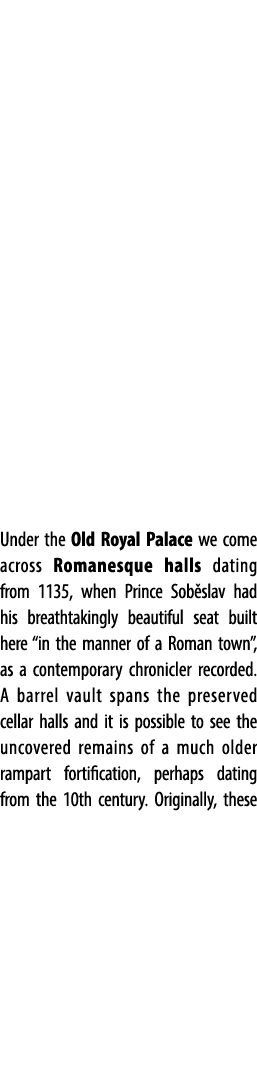 Under the Old Royal Palace we come across Romanesque halls dating from 1135, when Prince Soběslav had his breathtakingly beautiful seat built here “in the manner of a Roman town”, as a contemporary chronicler recorded. A barrel vault spans the preserved cellar halls and it is possible to see the uncovered remains of a much older rampart fortification, perhaps dating from the 10th century. Originally, these